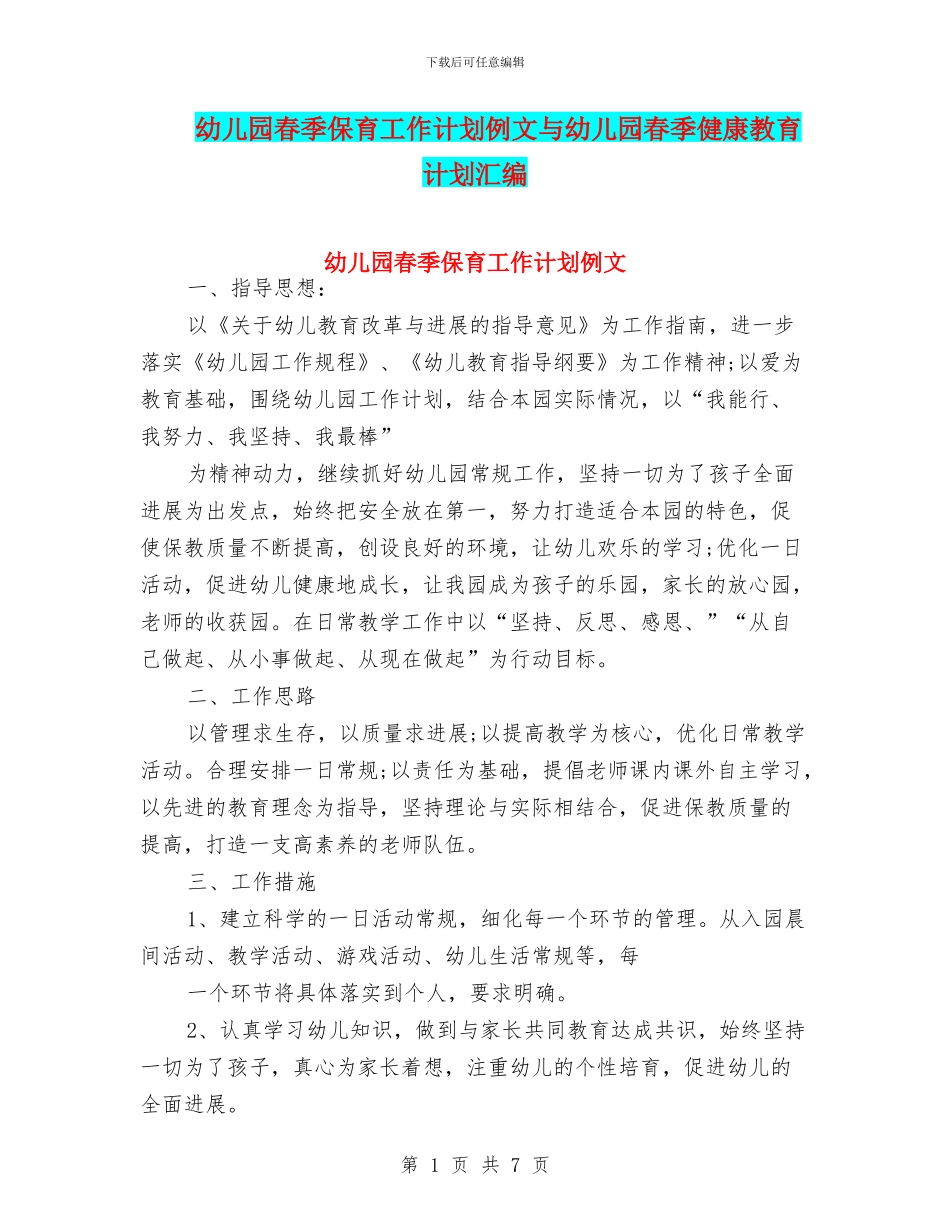 下载后可任意编辑

幼儿园春季保育工作计划例文与幼儿园春季健康教育计划汇编

幼儿园春季保育工作计划例文

一、指导思想：

以《关于幼儿教育改革与进展的指导意见》为工作指南，进一步落实《幼儿园工作规程》、《幼儿教育指导纲要》为工作精神;以爱为教育基础，围绕幼儿园工作计划，结合本园实际情况，以“我能行、我努力、我坚持、我最棒”

为精神动力，继续抓好幼儿园常规工作，坚持一切为了孩子全面进展为出发点，始终把安全放在第一，努力打造适合本园的特色，促使保教质量不断提高，创设良好的环境，让幼儿欢乐的学习;优化一日活动，促进幼儿健康地成长，让我园成为孩子的乐园，家长的放心园，老师的收获园。在日常教学工作中以“坚持、反思、感恩、”“从自己做起、从小事做起、从现在做起”为行动目标。

二、工作思路

以管理求生存，以质量求进展;以提高教学为核心，优化日常教学活动。合理安排一日常规;以责任为基础，提倡老师课内课外自主学习，以先进的教育理念为指导，坚持理论与实际相结合，促进保教质量的提高，打造一支高素养的老师队伍。

三、工作措施

1、建立科学的一日活动常规，细化每一个环节的管理。从入园晨间活动、教学活动、游戏活动、幼儿生活常规等，每

一个环节将具体落实到个人，要求明确。

2、认真学习幼儿知识，做到与家长共同教育达成共识，始终坚持一切为了孩子，真心为家长着想，注重幼儿的个性培育，促进幼儿的全面进展。

第 1 页 共 7 页